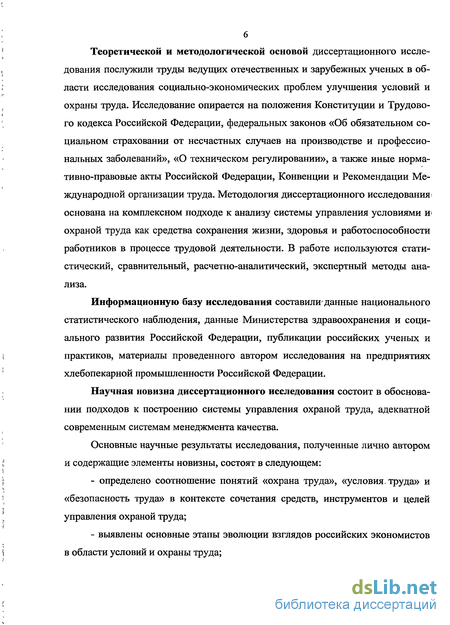 6

Теоретической и методологической основой диссертационного исследования послужили труды ведущих отечественных и зарубежных ученых в области исследования социально-экономических проблем улучшения условий и охраны труда. Исследование опирается на положения Конституции и Трудового кодекса Российской Федерации, федеральных законов «Об обязательном социальном страховании от несчастных случаев на производстве и профессиональных заболеваний», «О техническом регулировании», а также иные нормативно-правовые акты Российской Федерации, Конвенции и Рекомендации Международной организации труда. Методология диссертационного исследования основана на комплексном подходе к анализу системы управления условиями и охраной труда как средства сохранения жизни, здоровья и работоспособности работников в процессе трудовой деятельности. В работе используются статистический, сравнительный, расчетно-аналитический, экспертный методы анализа.

Информационную базу исследования составили данные национального статистического наблюдения, данные Министерства здравоохранения и социального развития Российской Федерации, публикации российских ученых и практиков, материалы проведенного автором исследования на предприятиях хлебопекарной промышленности Российской Федерации.

Научная новизна диссертационного исследования состоит в обосновании подходов к построению системы управления охраной труда, адекватной современным системам менеджмента качества.

Основные научные результаты исследования, полученные лично автором и содержащие элементы новизны, состоят в следующем:

- определено соотношение понятий «охрана труда», «условия труда» и «безопасность труда» в контексте сочетания средств, инструментов и целей управления охраной труда;

- выявлены основные этапы эволюции взглядов российских экономистов в области условий и охраны труда;

dsLib.net
библиотека диссертаций